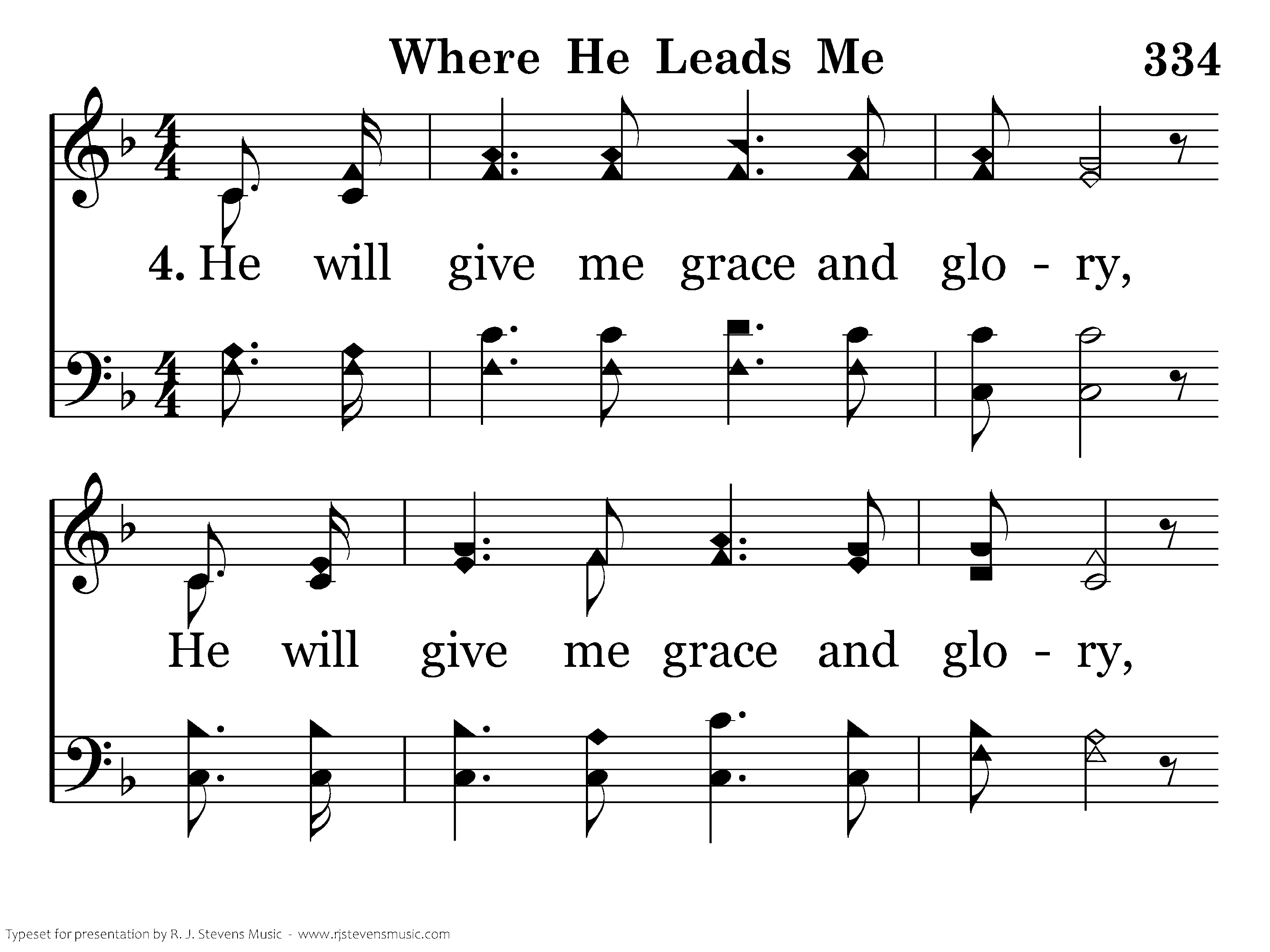 Where He Leads Me 334

4. He will give me grace and glo - ry,

He will give me grace and glo - ry,

Typeset for presentation by R. J. Stevens Music - www.rjstevensmusic.com